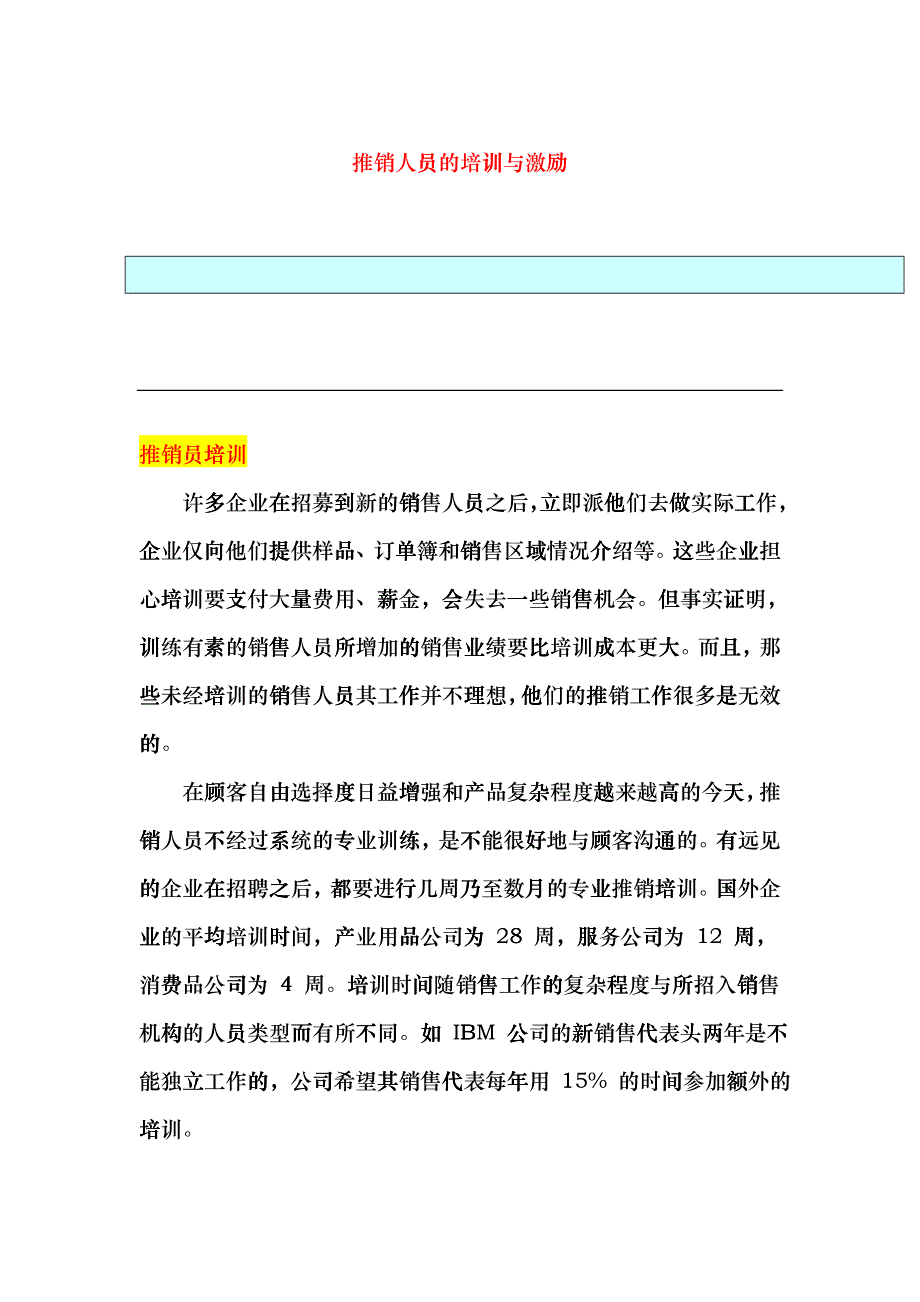 推销人员的培训与激励

推销员培训

许多企业在招募到新的销售人员之后，立即派他们去做实际工作，企业仅向他们提供样品、订单簿和销售区域情况介绍等。这些企业担心培训要支付大量费用、薪金，会失去一些销售机会。但事实证明，训练有素的销售人员所增加的销售业绩要比培训成本更大。而且，那些未经培训的销售人员其工作并不理想，他们的推销工作很多是无效的。

在顾客自由选择度日益增强和产品复杂程度越来越高的今天，推销人员不经过系统的专业训练，是不能很好地与顾客沟通的。有远见的企业在招聘之后，都要进行几周乃至数月的专业推销培训。国外企业的平均培训时间，产业用品公司为 28 周，服务公司为 12 周，消费品公司为 4 周。培训时间随销售工作的复杂程度与所招入销售机构的人员类型而有所不同。如 IBM 公司的新销售代表头两年是不能独立工作的，公司希望其销售代表每年用 15% 的时间参加额外的培训。